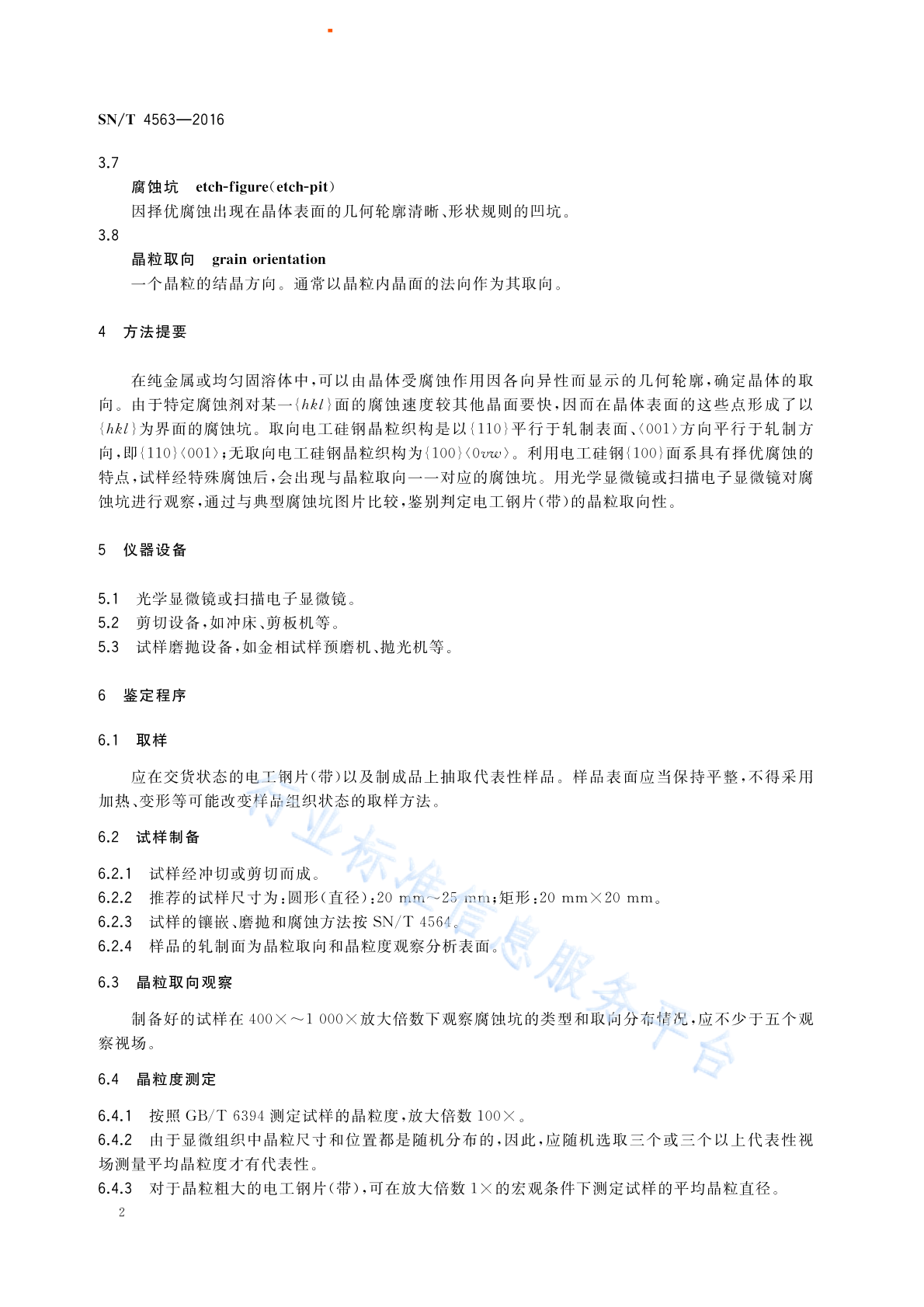 SN/T 4563—2016

3.7

腐蚀坑 etch-figure(etch-pit)

因择优腐蚀出现在晶体表面的几何轮廓清晰、形状规则的凹坑。

3.8

晶粒取向 grain orientation

一个晶粒的结晶方向。通常以晶粒内晶面的法向作为其取向。

4 方法提要

在纯金属或均匀固溶体中,可以由晶体受腐蚀作用因各向异性而显示的几何轮廓,确定晶体的取向。由于特定腐蚀剂对某一$\{hkl\}$面的腐蚀速度较其他晶面要快,因而在晶体表面的这些点形成了以$\{hkl\}$为界面的腐蚀坑。取向电工硅钢晶粒织构是以$\{110\}$平行于轧制表面、$\langle 001\rangle$方向平行于轧制方向,即$\{110\}\langle 001\rangle$;无取向电工硅钢晶粒织构为$\{100\}\langle 0vw\rangle$。利用电工硅钢$\{100\}$面系具有择优腐蚀的特点,试样经特殊腐蚀后,会出现与晶粒取向一一对应的腐蚀坑。用光学显微镜或扫描电子显微镜对腐蚀坑进行观察,通过与典型腐蚀坑图片比较,鉴别判定电工钢片(带)的晶粒取向性。

5 仪器设备

5.1 光学显微镜或扫描电子显微镜。

5.2 剪切设备,如冲床、剪板机等。

5.3 试样磨抛设备,如金相试样预磨机、抛光机等。

6 鉴定程序

6.1 取样

应在交货状态的电工钢片(带)以及制成品上抽取代表性样品。样品表面应当保持平整,不得采用加热、变形等可能改变样品组织状态的取样方法。

6.2 试样制备

6.2.1 试样经冲切或剪切而成。

6.2.2 推荐的试样尺寸为:圆形(直径):20 mm~25 mm;矩形:20 mm×20 mm。

6.2.3 试样的镶嵌、磨抛和腐蚀方法按 SN/T 4564。

6.2.4 样品的轧制面为晶粒取向和晶粒度观察分析表面。

6.3 晶粒取向观察

制备好的试样在 400×~1 000×放大倍数下观察腐蚀坑的类型和取向分布情况,应不少于五个观察视场。

6.4 晶粒度测定

6.4.1 按照 GB/T 6394 测定试样的晶粒度,放大倍数 100×。

6.4.2 由于显微组织中晶粒尺寸和位置都是随机分布的,因此,应随机选取三个或三个以上代表性视场测量平均晶粒度才有代表性。

6.4.3 对于晶粒粗大的电工钢片(带),可在放大倍数 1×的宏观条件下测定试样的平均晶粒直径。

2

行业标准信息服务平台